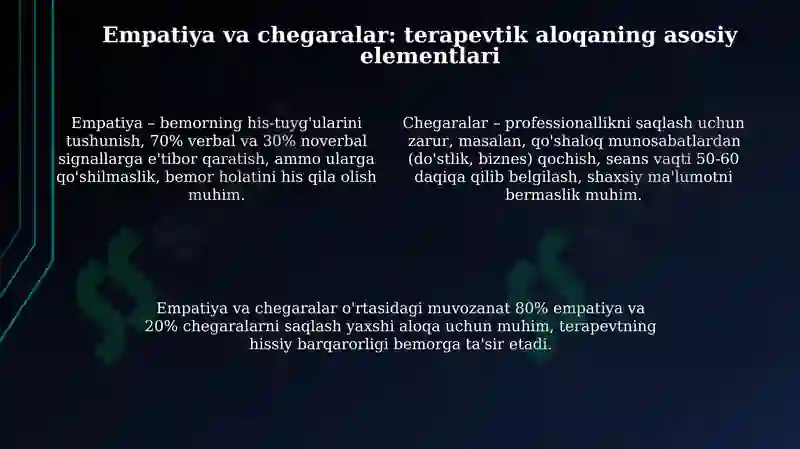 Empatiya va chegaralar: terapevtik aloqaning asosiy elementlari

Empatiya – bemorning his-tuyg'ularini tushunish, 70% verbal va 30% noverbal signallarga e'tibor qaratish, ammo ularga qo'shilmaslik, bemor holatini his qila olish muhim.

Chegaralar – professionallikni saqlash uchun zarur, masalan, qo'shaloq munosabatlardan (do'stlik, biznes) qochish, seans vaqti 50-60 daqiqa qilib belgilash, shaxsiy ma'lumotni bermaslik muhim.

Empatiya va chegaralar o'rtasidagi muvozanat 80% empatiya va 20% chegaralarni saqlash yaxshi aloqa uchun muhim, terapevtning hissiy barqarorligi bemorga ta'sir etadi.